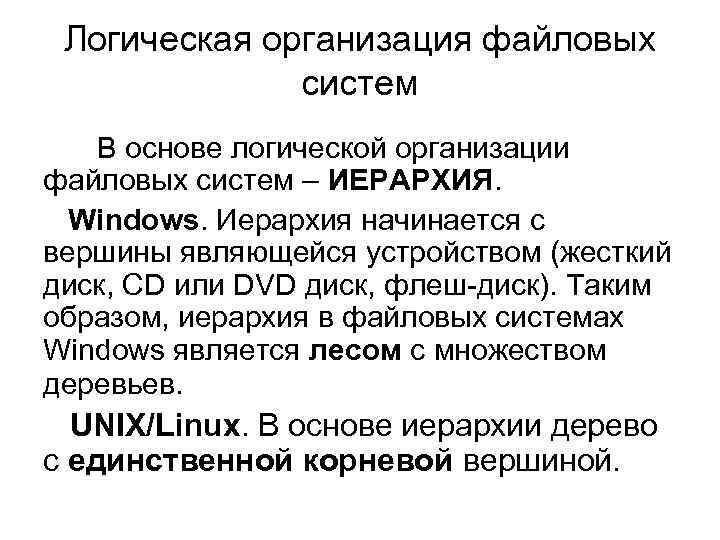 Логическая организация файловых систем

В основе логической организации файловых систем – ИЕРАРХИЯ.

Windows. Иерархия начинается с вершины являющейся устройством (жесткий диск, CD или DVD диск, флеш-диск). Таким образом, иерархия в файловых системах Windows является лесом с множеством деревьев.

UNIX/Linux. В основе иерархии дерево с единственной корневой вершиной.